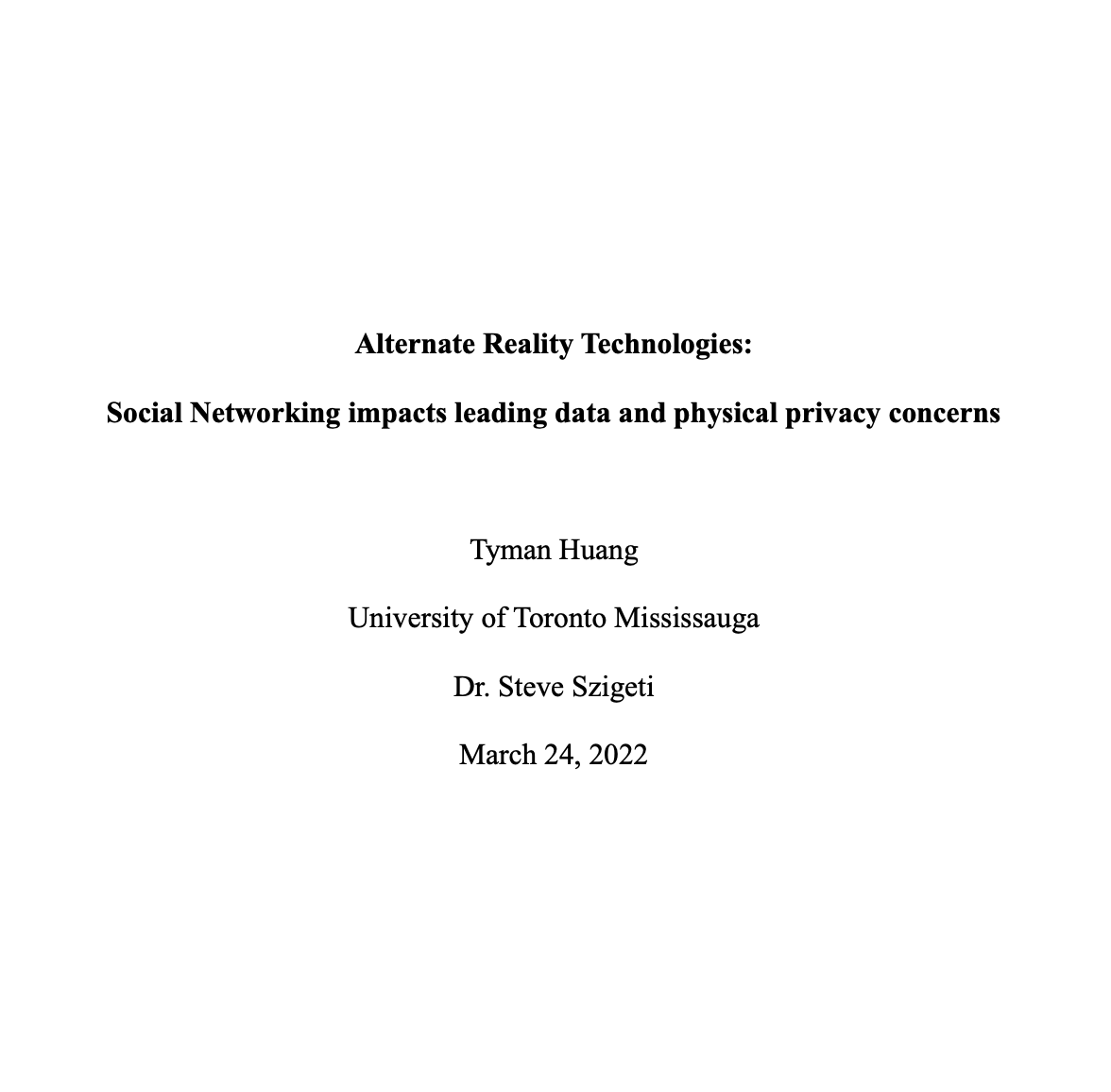 Alternate Reality Technologies:

Social Networking impacts leading data and physical privacy concerns

Tyman Huang

University of Toronto Mississauga

Dr. Steve Szigeti

March 24, 2022